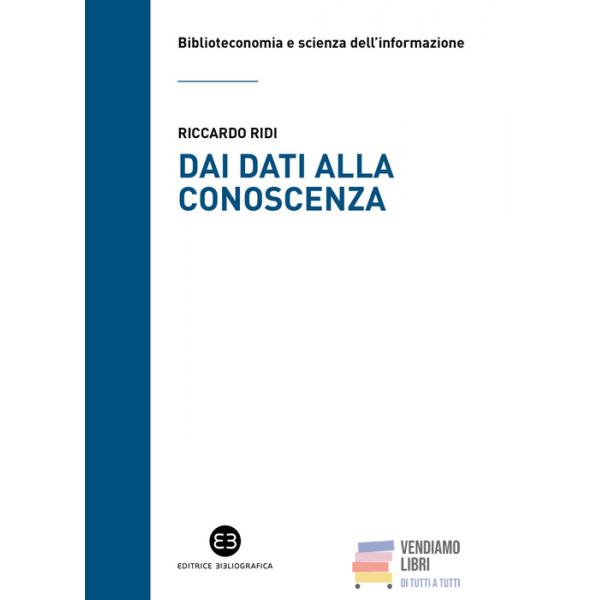 Biblioteconomia e scienza dell'informazione

RICCARDO RIDI

DAI DATI ALLA CONOSCENZA

EDITRICE BIBLIOGRAFICA

VENDIAMO LIBRI
DI TUTTI A TUTTI